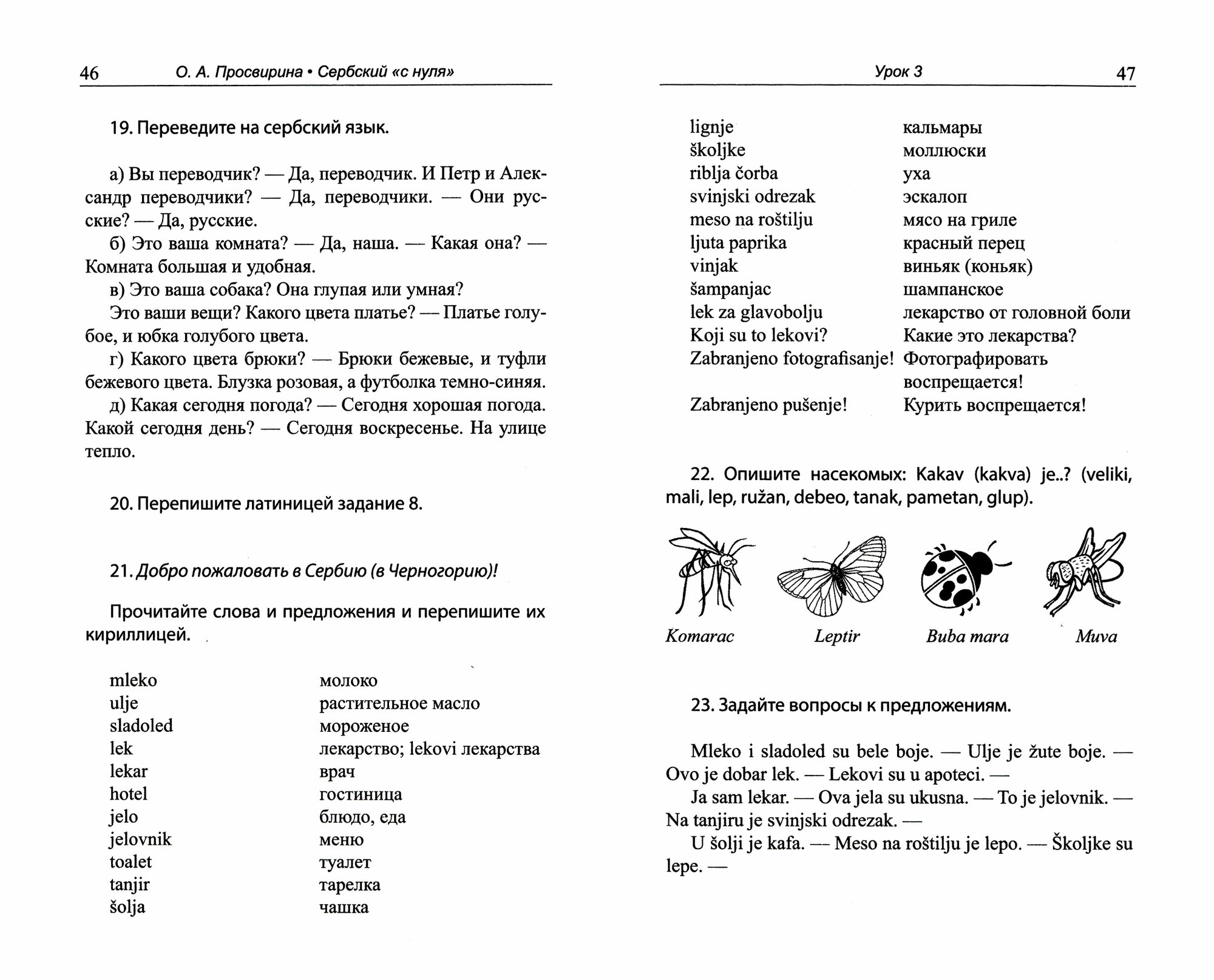 46 О. А. Просвирина • Сербский «с нуля»

19. Переведите на сербский язык.

а) Вы переводчик? — Да, переводчик. И Петр и Александр переводчики? — Да, переводчики. — Они русские? — Да, русские.

б) Это ваша комната? — Да, наша. — Какая она? — Комната большая и удобная.

в) Это ваша собака? Она глупая или умная?

Это ваши вещи? Какого цвета платье? — Платье голубое, и юбка голубого цвета.

г) Какого цвета брюки? — Брюки бежевые, и туфли бежевого цвета. Блузка розовая, а футболка темно-синяя.

д) Какая сегодня погода? — Сегодня хорошая погода. Какой сегодня день? — Сегодня воскресенье. На улице тепло.

20. Перепишите латиницей задание 8.

21. Добро пожаловать в Сербию (в Черногорию)!

Прочитайте слова и предложения и перепишите их кириллицей.

| mleko | молоко |
|---|---|
| ulje | растительное масло |
| sladoled | мороженое |
| lek | лекарство; lekovi лекарства |
| lekar | врач |
| hotel | гостиница |
| jelo | блюдо, еда |
| jelovnik | меню |
| toalet | туалет |
| tanjir | тарелка |
| šolja | чашка |

Урок 3 47

| lignje | кальмары |
|---|---|
| školjke | моллюски |
| riblja čorba | уха |
| svinjski odrezak | эскалоп |
| meso na roštilju | мясо на гриле |
| ljuta paprika | красный перец |
| vinjak | виньяк (коньяк) |
| šampanjac | шампанское |
| lek za glavobolju | лекарство от головной боли |
| Koji su to lekovi? | Какие это лекарства? |
| Zabranjeno fotografisanje! | Фотографировать воспрещается! |
| Zabranjeno pušenje! | Курить воспрещается! |

22. Опишите насекомых: Kakav (kakva) je..? (veliki, mali, lep, ružan, debeo, tanak, pametan, glup).

Komarac Leptir Buba mara Muva

23. Задайте вопросы к предложениям.

Mleko i sladoled su bele boje. — Ulje je žute boje. — Ovo je dobar lek. — Lekovi su u apoteci. —

Ja sam lekar. — Ova jela su ukusna. — To je jelovnik. — Na tanjiru je svinjski odrezak. —

U šolji je kafa. — Meso na roštilju je lepo. — Školjke su lepe. —